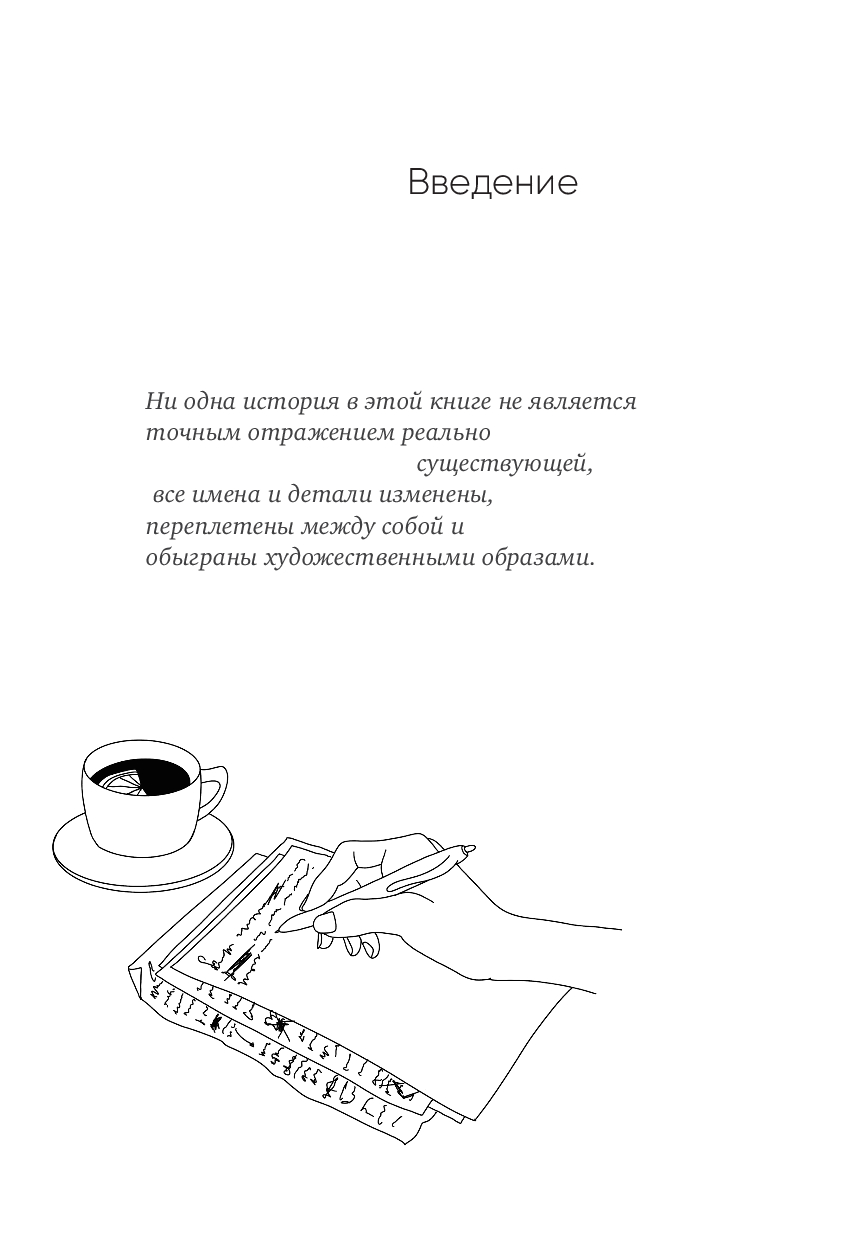 Введение

Ни одна история в этой книге не является точным отражением реально существующей, все имена и детали изменены, переплетены между собой и обыграны художественными образами.